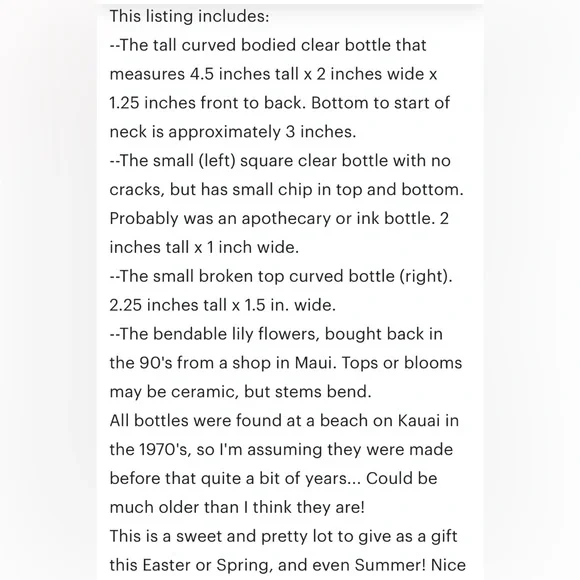 This listing includes:
--The tall curved bodied clear bottle that measures 4.5 inches tall x 2 inches wide x 1.25 inches front to back. Bottom to start of neck is approximately 3 inches.
--The small (left) square clear bottle with no cracks, but has small chip in top and bottom. Probably was an apothecary or ink bottle. 2 inches tall x 1 inch wide.
--The small broken top curved bottle (right). 2.25 inches tall x 1.5 in. wide.
--The bendable lily flowers, bought back in the 90's from a shop in Maui. Tops or blooms may be ceramic, but stems bend.
All bottles were found at a beach on Kauai in the 1970's, so I'm assuming they were made before that quite a bit of years... Could be much older than I think they are!
This is a sweet and pretty lot to give as a gift this Easter or Spring, and even Summer! Nice